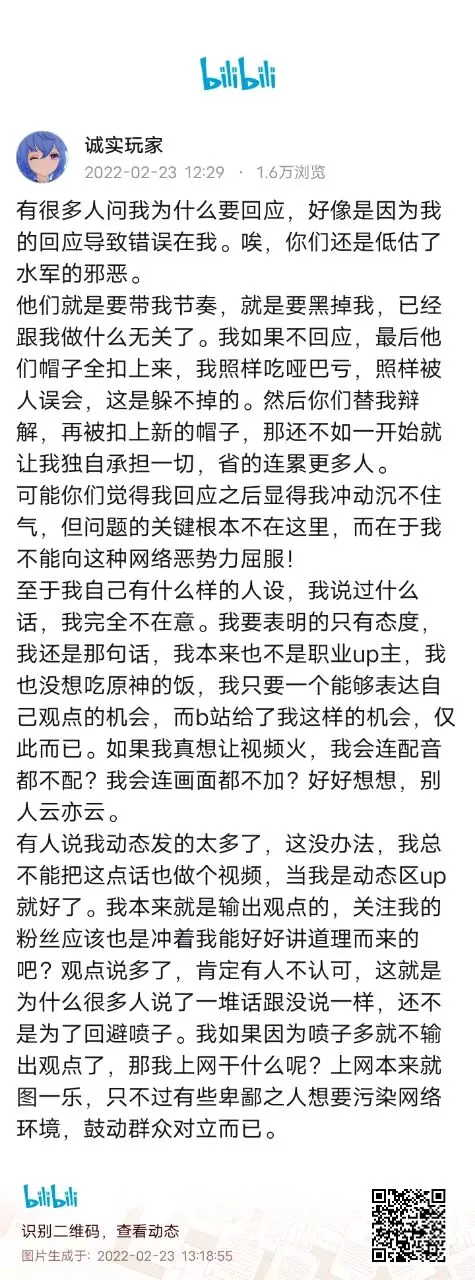 bilibili

诚实玩家
2022-02-23 12:29 · 1.6万浏览

有很多人问我为什么要回应，好像是因为我的回应导致错误在我。唉，你们还是低估了水军的邪恶。
他们就是要带我节奏，就是要黑掉我，已经跟我做什么无关了。我如果不回应，最后他们帽子全扣上来，我照样吃哑巴亏，照样被人误会，这是躲不掉的。然后你们替我辩解，再被扣上新的帽子，那还不如一开始就让我独自承担一切，省的连累更多人。
可能你们觉得我回应之后显得我冲动沉不住气，但问题的关键根本不在这里，而在于我不能向这种网络恶势力屈服！
至于我自己有什么样的人设，我说过什么话，我完全不在意。我要表明的只有态度，我还是那句话，我本来也不是职业up主，我也没想吃原神的饭，我只要一个能够表达自己观点的机会，而b站给了我这样的机会，仅此而已。如果我真想让视频火，我会连配音都不配？我会连画面都不加？好好想想，别人云亦云。
有人说我动态发的太多了，这没办法，我总不能把这点话也做个视频，当我是动态区up就好了。我本来就是输出观点的，关注我的粉丝应该也是冲着我能好好讲道理而来的吧？观点说多了，肯定有人不认可，这就是为什么很多人说了一堆话跟没说一样，还不是为了回避喷子。我如果因为喷子多就不输出观点了，那我上网干什么呢？上网本来就图一乐，只不过有些卑鄙之人想要污染网络环境，鼓动群众对立而已。

bilibili
识别二维码，查看动态
图片生成于：2022-02-23 13:18:55